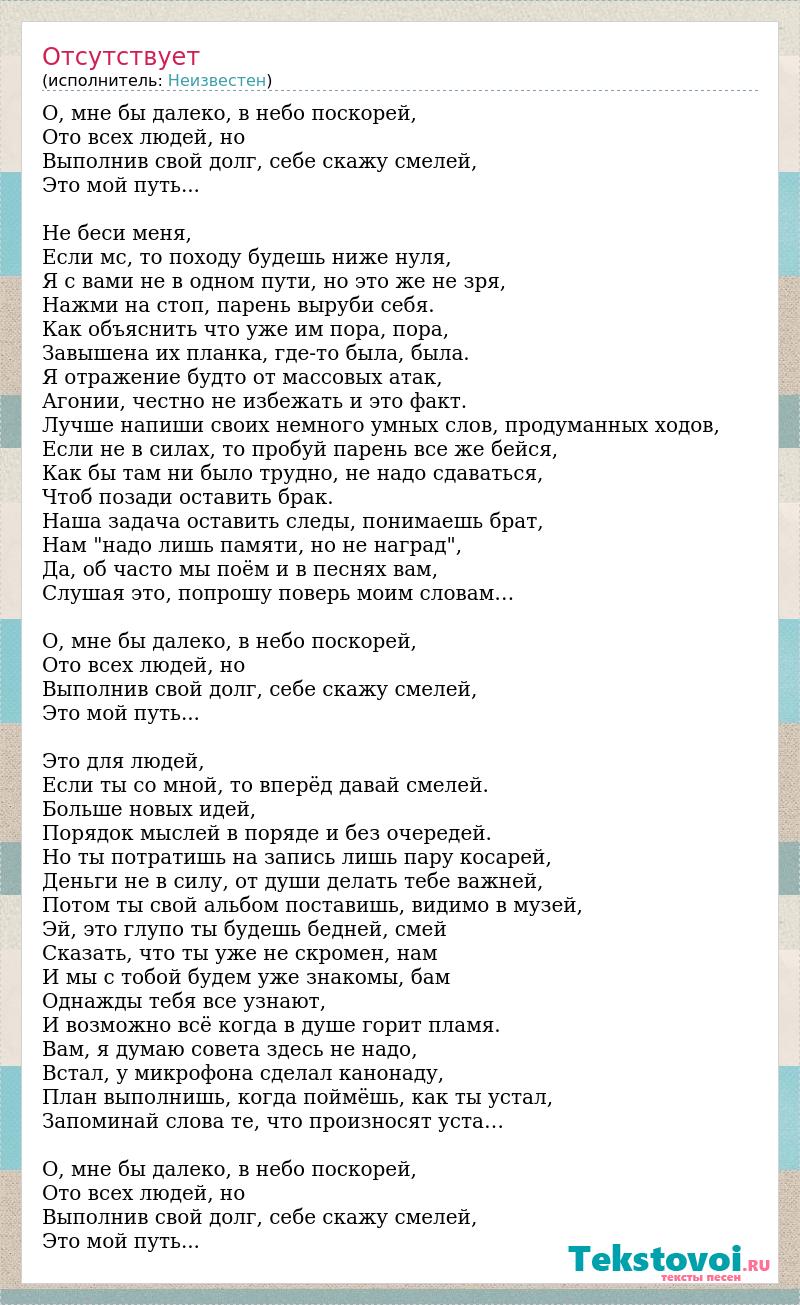 Отсутствует
(исполнитель: Неизвестен)

О, мне бы далеко, в небо поскорей,
Ото всех людей, но
Выполнив свой долг, себе скажу смелей,
Это мой путь...

Не беси меня,
Если мс, то походу будешь ниже нуля,
Я с вами не в одном пути, но это же не зря,
Нажми на стоп, парень выруби себя.
Как объяснить что уже им пора, пора,
Завышена их планка, где-то была, была.
Я отражение будто от массовых атак,
Агонии, честно не избежать и это факт.
Лучше напиши своих немного умных слов, продуманных ходов,
Если не в силах, то пробуй парень все же бейся,
Как бы там ни было трудно, не надо сдаваться,
Чтоб позади оставить брак.
Наша задача оставить следы, понимаешь брат,
Нам "надо лишь памяти, но не наград",
Да, об часто мы поём и в песнях вам,
Слушая это, попрошу поверь моим словам...

О, мне бы далеко, в небо поскорей,
Ото всех людей, но
Выполнив свой долг, себе скажу смелей,
Это мой путь...

Это для людей,
Если ты со мной, то вперёд давай смелей.
Больше новых идей,
Порядок мыслей в поряде и без очередей.
Но ты потратишь на запись лишь пару косарей,
Деньги не в силу, от души делать тебе важней,
Потом ты свой альбом поставишь, видимо в музей,
Эй, это глупо ты будешь бедней, смей
Сказать, что ты уже не скромен, нам
И мы с тобой будем уже знакомы, бам
Однажды тебя все узнают,
И возможно всё когда в душе горит пламя.
Вам, я думаю совета здесь не надо,
Встал, у микрофона сделал канонаду,
План выполнишь, когда поймёшь, как ты устал,
Запоминай слова те, что произносят уста...

О, мне бы далеко, в небо поскорей,
Ото всех людей, но
Выполнив свой долг, себе скажу смелей,
Это мой путь...

Tekstovoi.RU
тексты песен